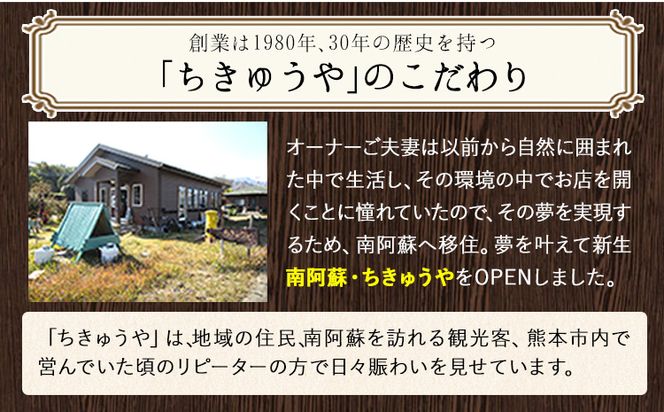 創業は1980年、30年の歴史を持つ
「ちきゅうや」のこだわり

オーナーご夫妻は以前から自然に囲まれた中で生活し、その環境の中でお店を開くことに憧れていたので、その夢を実現するため、南阿蘇へ移住。夢を叶えて新生南阿蘇・ちきゅうやをOPENしました。

「ちきゅうや」は、地域の住民、南阿蘇を訪れる観光客、熊本市内で営んでいた頃のリピーターの方で日々賑わいを見せています。